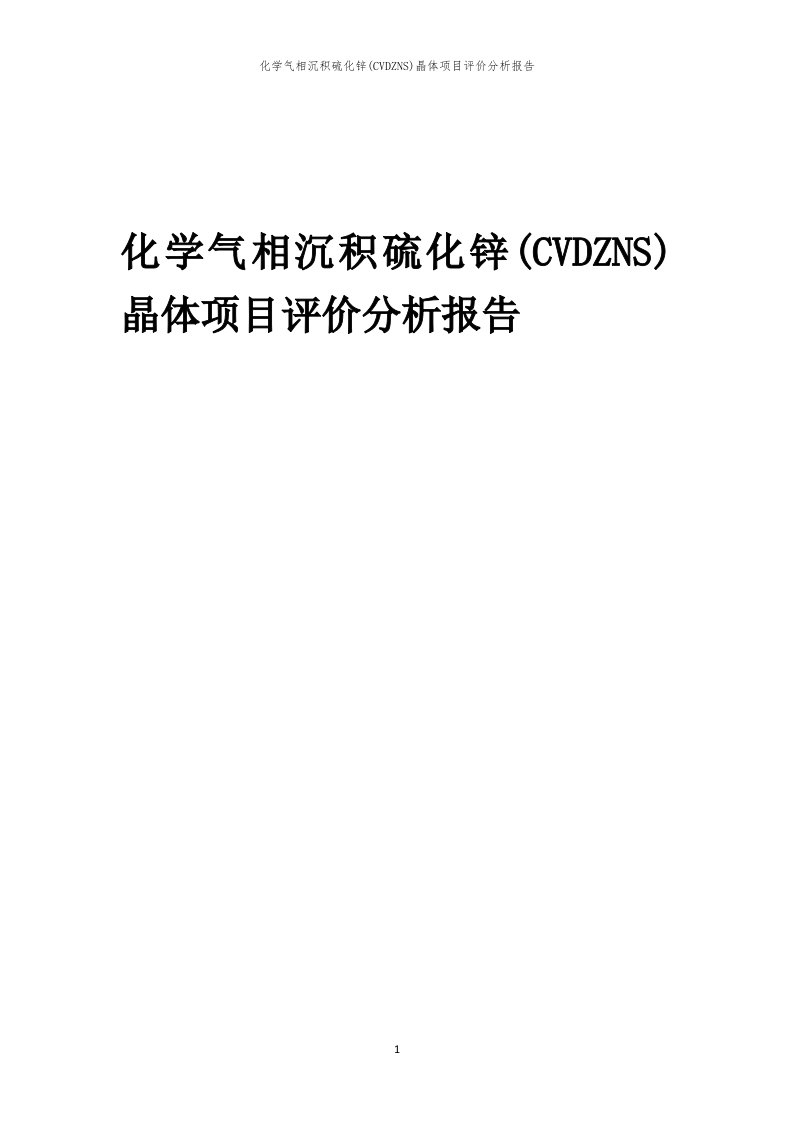 化学气相沉积硫化锌(CVDZNS)晶体项目评价分析报告

化学气相沉积硫化锌(CVDZNS)晶体项目评价分析报告

1